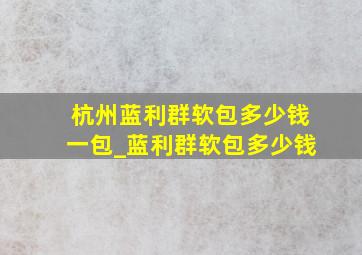 杭州蓝利群软包多少钱一包_蓝利群软包多少钱